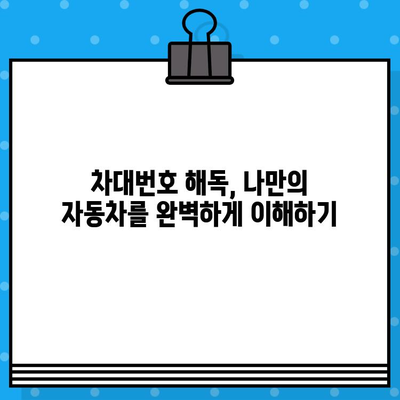 차대번호 해독, 나만의 자동차를 완벽하게 이해하기